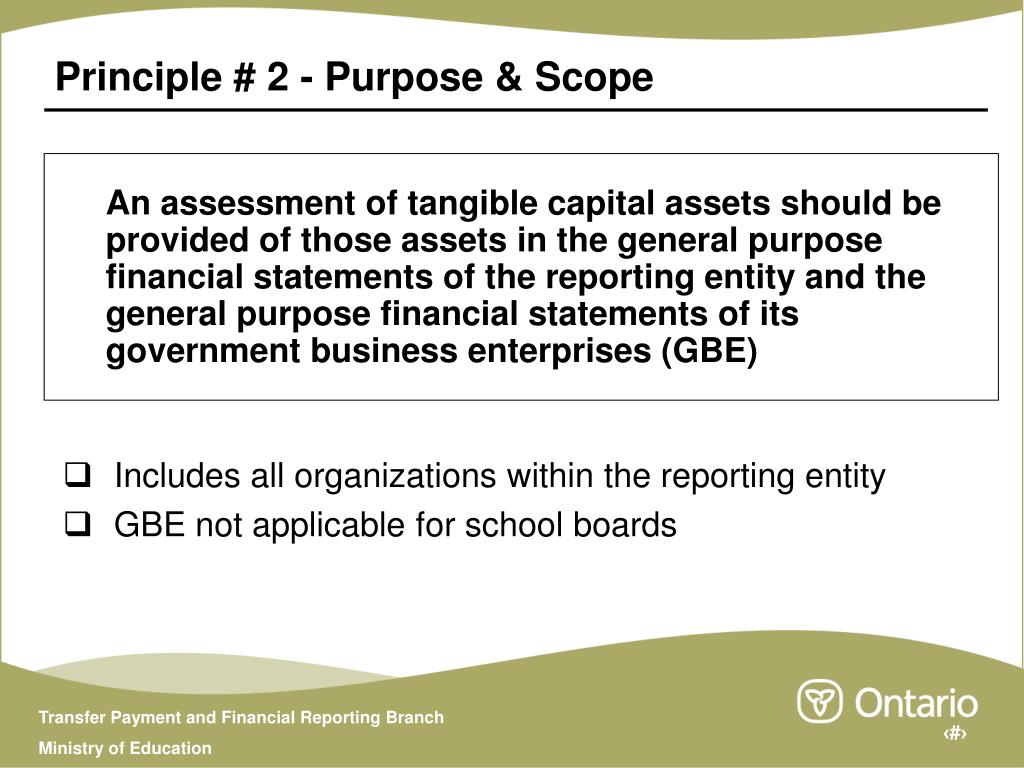 Principle # 2 - Purpose & Scope

An assessment of tangible capital assets should be provided of those assets in the general purpose financial statements of the reporting entity and the general purpose financial statements of its government business enterprises (GBE)

❑ Includes all organizations within the reporting entity
❑ GBE not applicable for school boards

Transfer Payment and Financial Reporting Branch
Ministry of Education

Ontario

‹#›